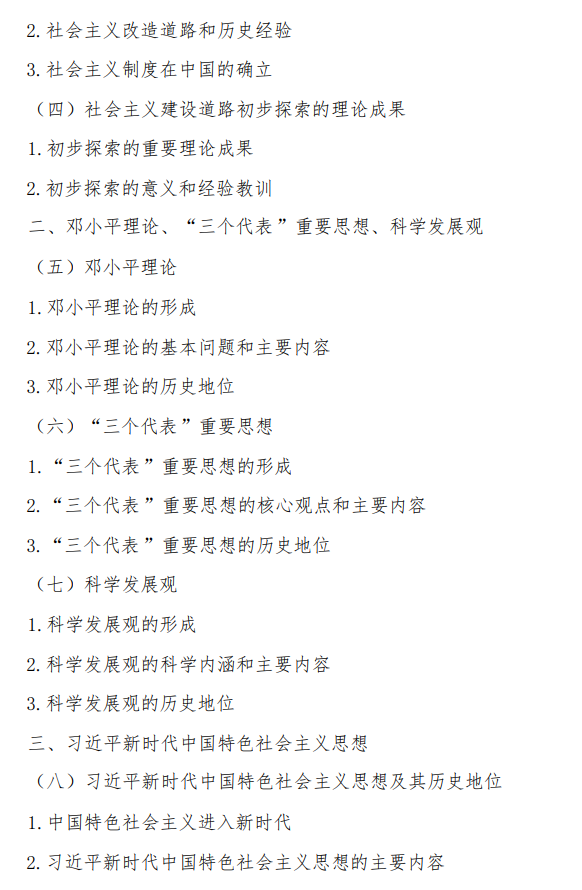 2. 社会主义改造道路和历史经验

3. 社会主义制度在中国的确立

（四）社会主义建设道路初步探索的理论成果

1. 初步探索的重要理论成果

2. 初步探索的意义和经验教训

二、邓小平理论、“三个代表”重要思想、科学发展观

（五）邓小平理论

1. 邓小平理论的形成

2. 邓小平理论的基本问题和主要内容

3. 邓小平理论的历史地位

（六）“三个代表”重要思想

1. “三个代表”重要思想的形成

2. “三个代表”重要思想的核心观点和主要内容

3. “三个代表”重要思想的历史地位

（七）科学发展观

1. 科学发展观的形成

2. 科学发展观的科学内涵和主要内容

3. 科学发展观的历史地位

三、习近平新时代中国特色社会主义思想

（八）习近平新时代中国特色社会主义思想及其历史地位

1. 中国特色社会主义进入新时代

2. 习近平新时代中国特色社会主义思想的主要内容